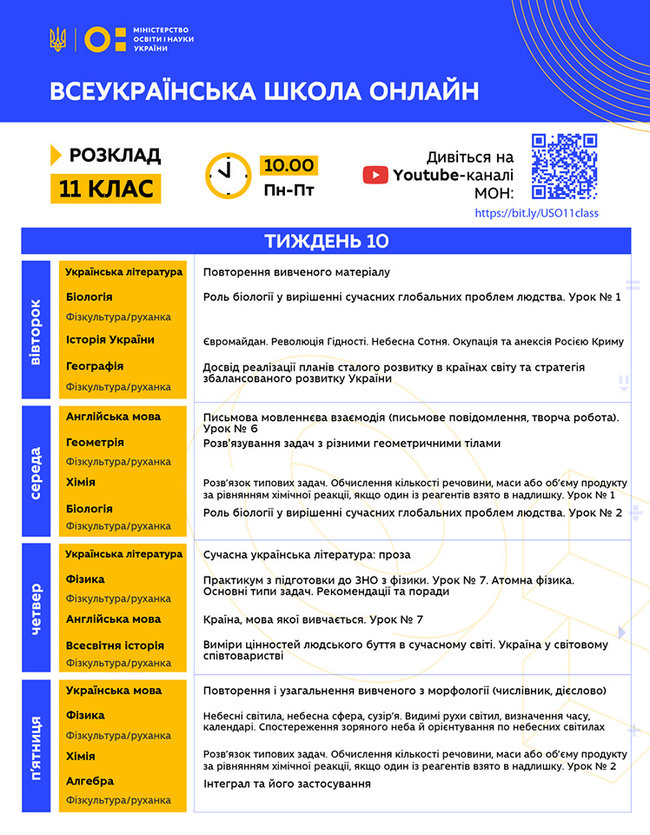 МІНІСТЕРСТВО ОСВІТИ І НАУКИ УКРАЇНИ

ВСЕУКРАЇНСЬКА ШКОЛА ОНЛАЙН

РОЗКЛАД
11 КЛАС

10.00
Пн-Пт

Дивіться на Youtube-каналі МОН:
https://bit.ly/USO11class

ТИЖДЕНЬ 10

| | | |
|---|---|---|
| вівторок | Українська література | Повторення вивченого матеріалу |
| | Біологія | Роль біології у вирішенні сучасних глобальних проблем людства. Урок № 1 |
| | Фізкультура/руханка | |
| | Історія України | Євромайдан. Революція Гідності. Небесна Сотня. Окупація та анексія Росією Криму |
| | Географія | Досвід реалізації планів сталого розвитку в країнах світу та стратегія збалансованого розвитку України |
| | Фізкультура/руханка | |
| середа | Англійська мова | Письмова мовленнєва взаємодія (письмове повідомлення, творча робота). Урок № 6 |
| | Геометрія | Розв'язування задач з різними геометричними тілами |
| | Фізкультура/руханка | |
| | Хімія | Розв'язок типових задач. Обчислення кількості речовини, маси або об'єму продукту за рівнянням хімічної реакції, якщо один із реагентів взято в надлишку. Урок № 1 |
| | Біологія | Роль біології у вирішенні сучасних глобальних проблем людства. Урок № 2 |
| | Фізкультура/руханка | |
| четвер | Українська література | Сучасна українська література: проза |
| | Фізика | Практикум з підготовки до ЗНО з фізики. Урок № 7. Атомна фізика. Основні типи задач. Рекомендації та поради |
| | Фізкультура/руханка | |
| | Англійська мова | Країна, мова якої вивчається. Урок № 7 |
| | Всесвітня історія | Виміри цінностей людського буття в сучасному світі. Україна у світовому співтоваристві |
| | Фізкультура/руханка | |
| п'ятниця | Українська мова | Повторення і узагальнення вивченого з морфології (числівник, дієслово) |
| | Фізика | Небесні світила, небесна сфера, сузір'я. Видимі рухи світил, визначення часу, календарі. Спостереження зоряного неба й орієнтування по небесних світилах |
| | Фізкультура/руханка | |
| | Хімія | Розв'язок типових задач. Обчислення кількості речовини, маси або об'єму продукту за рівнянням хімічної реакції, якщо один із реагентів взято в надлишку. Урок № 2 |
| | Алгебра | Інтеграл та його застосування |
| | Фізкультура/руханка | |